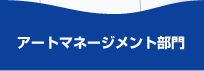 アートマネージメント部門